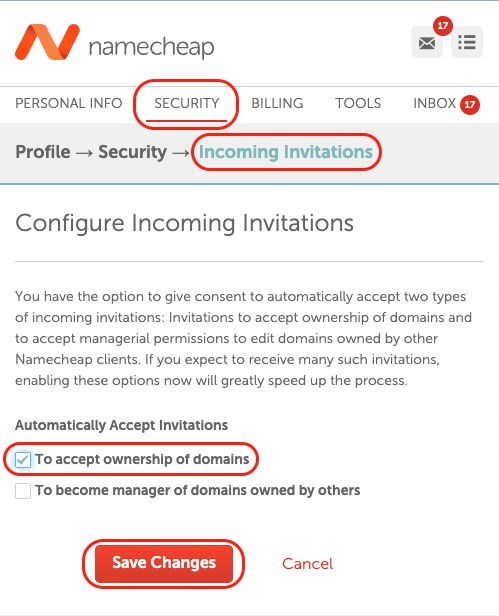 namecheap

17

PERSONAL INFO SECURITY BILLING TOOLS INBOX 17

Profile → Security → Incoming Invitations

Configure Incoming Invitations

You have the option to give consent to automatically accept two types of incoming invitations: Invitations to accept ownership of domains and to accept managerial permissions to edit domains owned by other Namecheap clients. If you expect to receive many such invitations, enabling these options now will greatly speed up the process.

Automatically Accept Invitations

To accept ownership of domains

To become manager of domains owned by others

Save Changes

Cancel